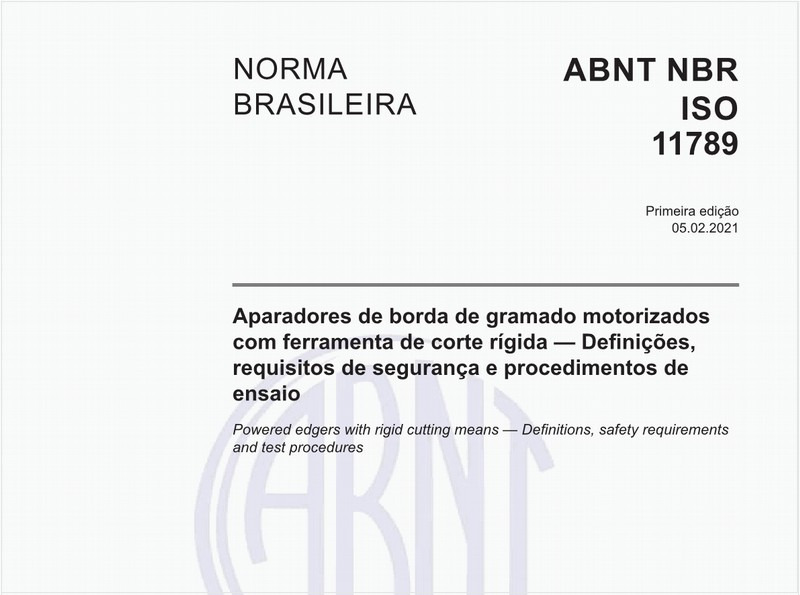 NORMA BRASILEIRA

ABNT NBR ISO 11789

Primeira edição
05.02.2021

Aparadores de borda de gramado motorizados com ferramenta de corte rígida — Definições, requisitos de segurança e procedimentos de ensaio

Powered edgers with rigid cutting means — Definitions, safety requirements and test procedures

ABNT